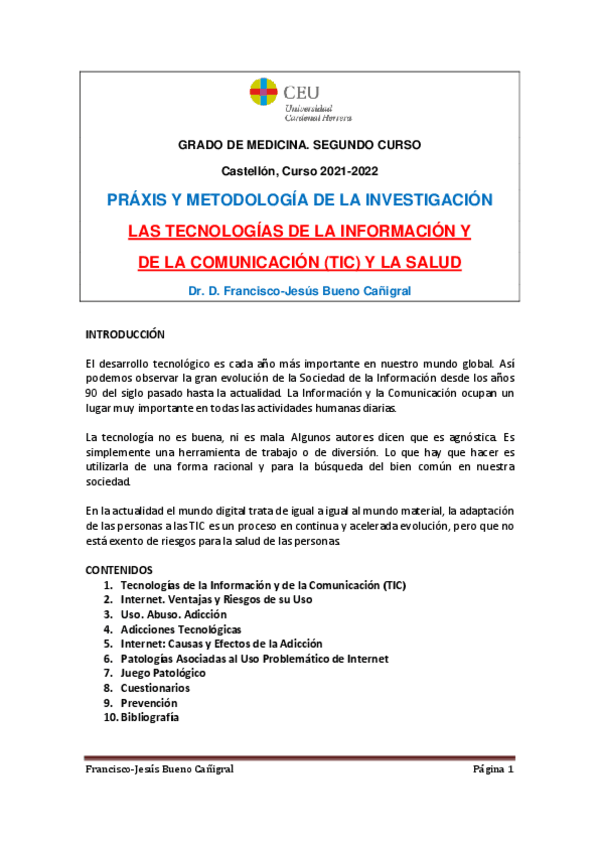 CEU
Universidad Cardenal Herrera

GRADO DE MEDICINA. SEGUNDO CURSO

Castellón, Curso 2021-2022

PRÁXIS Y METODOLOGÍA DE LA INVESTIGACIÓN

LAS TECNOLOGÍAS DE LA INFORMACIÓN Y

DE LA COMUNICACIÓN (TIC) Y LA SALUD

Dr. D. Francisco-Jesús Bueno Cañigral

INTRODUCCIÓN

El desarrollo tecnológico es cada año más importante en nuestro mundo global. Así podemos observar la gran evolución de la Sociedad de la Información desde los años 90 del siglo pasado hasta la actualidad. La Información y la Comunicación ocupan un lugar muy importante en todas las actividades humanas diarias.

La tecnología no es buena, ni es mala. Algunos autores dicen que es agnóstica. Es simplemente una herramienta de trabajo o de diversión. Lo que hay que hacer es utilizarla de una forma racional y para la búsqueda del bien común en nuestra sociedad.

En la actualidad el mundo digital trata de igual a igual al mundo material, la adaptación de las personas a las TIC es un proceso en continua y acelerada evolución, pero que no está exento de riesgos para la salud de las personas.

CONTENIDOS
1. Tecnologías de la Información y de la Comunicación (TIC)
2. Internet. Ventajas y Riesgos de su Uso
3. Uso. Abuso. Adicción
4. Adicciones Tecnológicas
5. Internet: Causas y Efectos de la Adicción
6. Patologías Asociadas al Uso Problemático de Internet
7. Juego Patológico
8. Cuestionarios
9. Prevención
10. Bibliografía

Francisco-Jesús Bueno Cañigral    Página 1